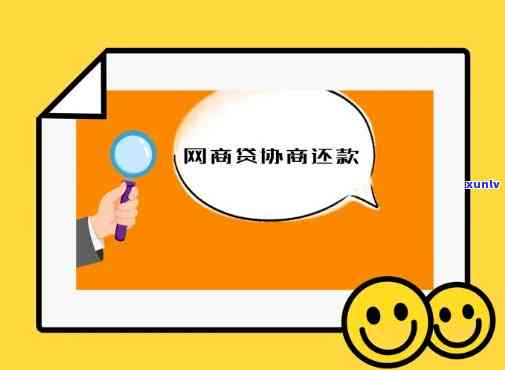 网商贷协商还款

xunlv